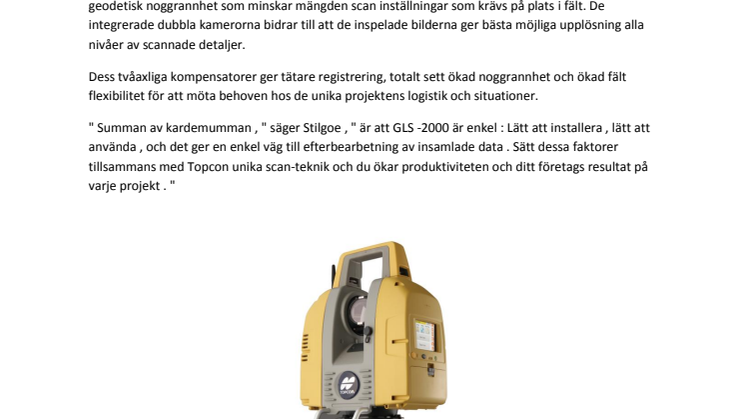 geodetisk noggrannhet som minskar mängden scan inställningar som krävs på plats i fält. De integrerade dubbla kamerorna bidrar till att de inspelade bilderna ger bästa möjliga upplösning alla nivåer av scannade detaljer.

Dess tvåaxliga kompensatorer ger tätare registrering, totalt sett ökad noggrannhet och ökad fält flexibilitet för att möta behoven hos de unika projektens logistik och situationer.

" Summan av kardemumman , " säger Stilgoe , " är att GLS -2000 är enkel : Lätt att installera , lätt att använda , och det ger en enkel väg till efterbearbetning av insamlade data . Sätt dessa faktorer tillsammans med Topcon unika scan-teknik och du ökar produktiviteten och ditt företags resultat på varje projekt . "

TOPCON